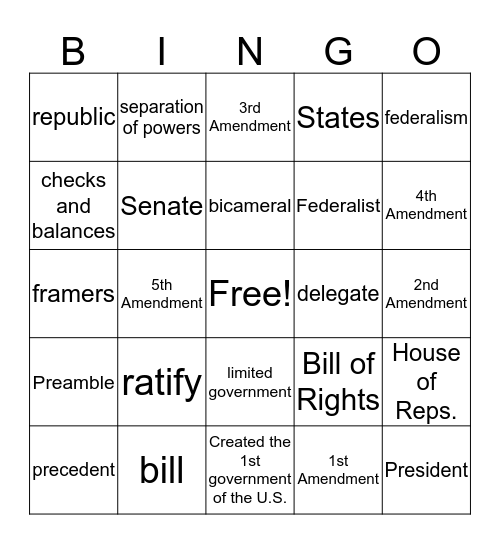 | B | I | N | G | O |
|---|---|---|---|---|
| republic | separation of powers | 3rd Amendment | States | federalism |
| checks and balances | Senate | bicameral | Federalist | 4th Amendment |
| framers | 5th Amendment | Free! | delegate | 2nd Amendment |
| Preamble | ratify | limited government | Bill of Rights | House of Reps. |
| precedent | bill | Created the 1st government of the U.S. | 1st Amendment | President |